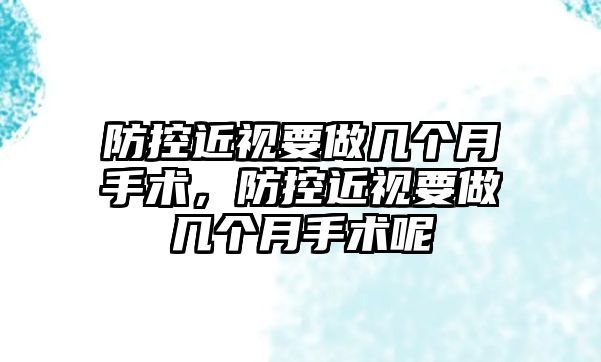 防控近视要做几个月手术，防控近视要做几个月手术呢